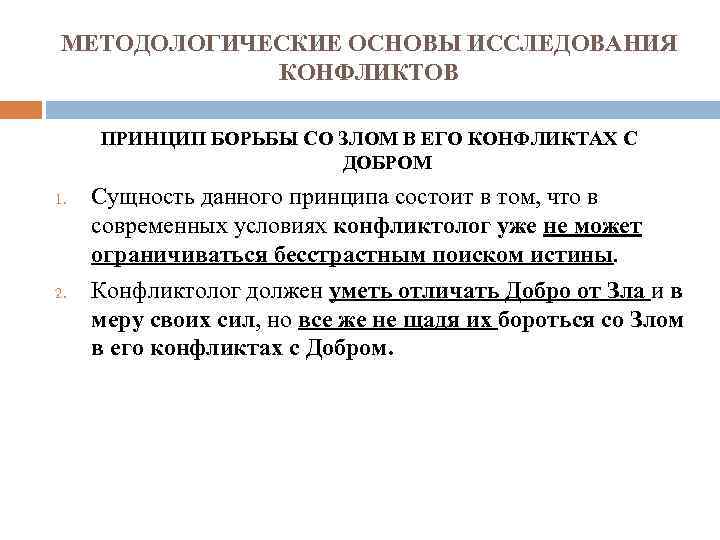 МЕТОДОЛОГИЧЕСКИЕ ОСНОВЫ ИССЛЕДОВАНИЯ КОНФЛИКТОВ

ПРИНЦИП БОРЬБЫ СО ЗЛОМ В ЕГО КОНФЛИКТАХ С ДОБРОМ

1. Сущность данного принципа состоит в том, что в современных условиях конфликтолог уже не может ограничиваться бесстрастным поиском истины.

2. Конфликтолог должен уметь отличать Добро от Зла и в меру своих сил, но все же не щадя их бороться со Злом в его конфликтах с Добром.